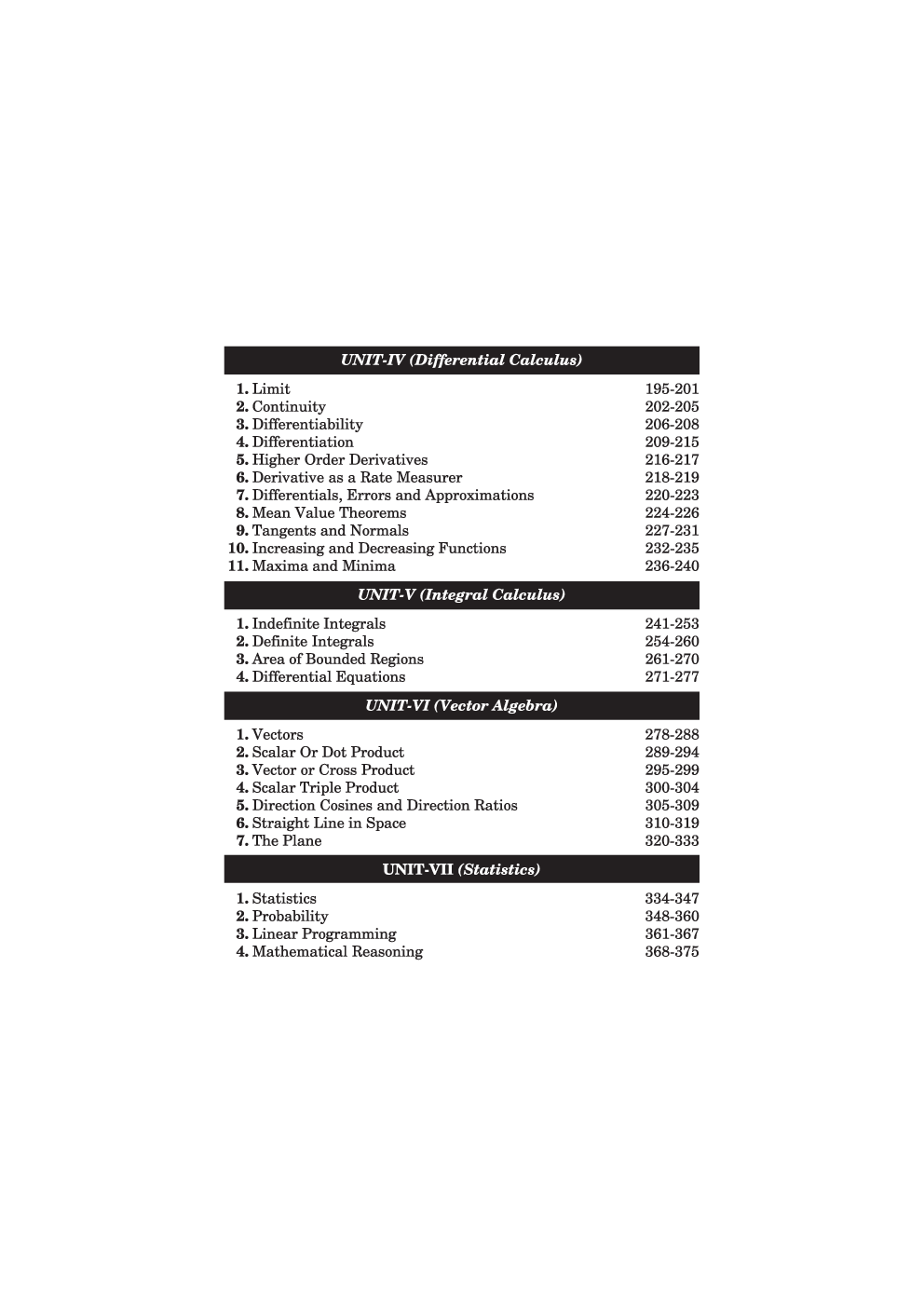 UNIT-IV (Differential Calculus)

1. Limit 195-201
2. Continuity 202-205
3. Differentiability 206-208
4. Differentiation 209-215
5. Higher Order Derivatives 216-217
6. Derivative as a Rate Measurer 218-219
7. Differentials, Errors and Approximations 220-223
8. Mean Value Theorems 224-226
9. Tangents and Normals 227-231
10. Increasing and Decreasing Functions 232-235
11. Maxima and Minima 236-240

UNIT-V (Integral Calculus)

1. Indefinite Integrals 241-253
2. Definite Integrals 254-260
3. Area of Bounded Regions 261-270
4. Differential Equations 271-277

UNIT-VI (Vector Algebra)

1. Vectors 278-288
2. Scalar Or Dot Product 289-294
3. Vector or Cross Product 295-299
4. Scalar Triple Product 300-304
5. Direction Cosines and Direction Ratios 305-309
6. Straight Line in Space 310-319
7. The Plane 320-333

UNIT-VII (Statistics)

1. Statistics 334-347
2. Probability 348-360
3. Linear Programming 361-367
4. Mathematical Reasoning 368-375